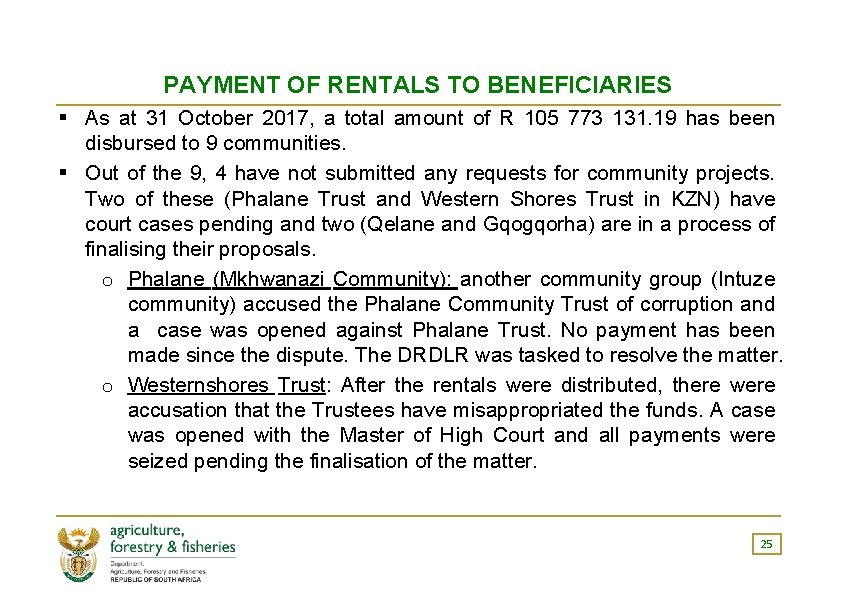 PAYMENT OF RENTALS TO BENEFICIARIES

▪ As at 31 October 2017, a total amount of R 105 773 131.19 has been disbursed to 9 communities.

▪ Out of the 9, 4 have not submitted any requests for community projects. Two of these (Phalane Trust and Western Shores Trust in KZN) have court cases pending and two (Qelane and Gqogqorha) are in a process of finalising their proposals.

o Phalane (Mkhwanazi Community): another community group (Intuze community) accused the Phalane Community Trust of corruption and a case was opened against Phalane Trust. No payment has been made since the dispute. The DRDLR was tasked to resolve the matter.

o Westernshores Trust: After the rentals were distributed, there were accusation that the Trustees have misappropriated the funds. A case was opened with the Master of High Court and all payments were seized pending the finalisation of the matter.

agriculture, forestry & fisheries
Department:
Agriculture, Forestry and Fisheries
REPUBLIC OF SOUTH AFRICA

25